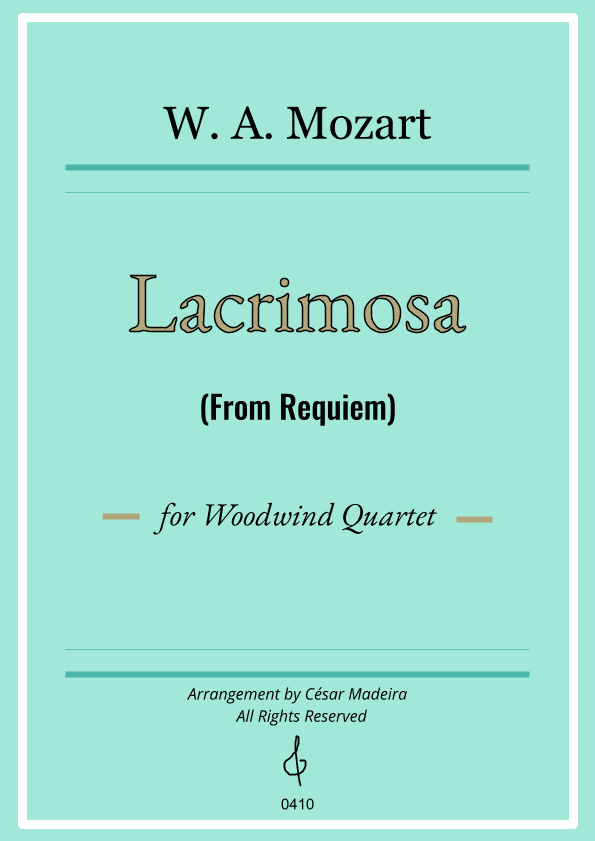 W. A. Mozart

Lacrimosa

(From Requiem)

for Woodwind Quartet

Arrangement by César Madeira
All Rights Reserved

0410